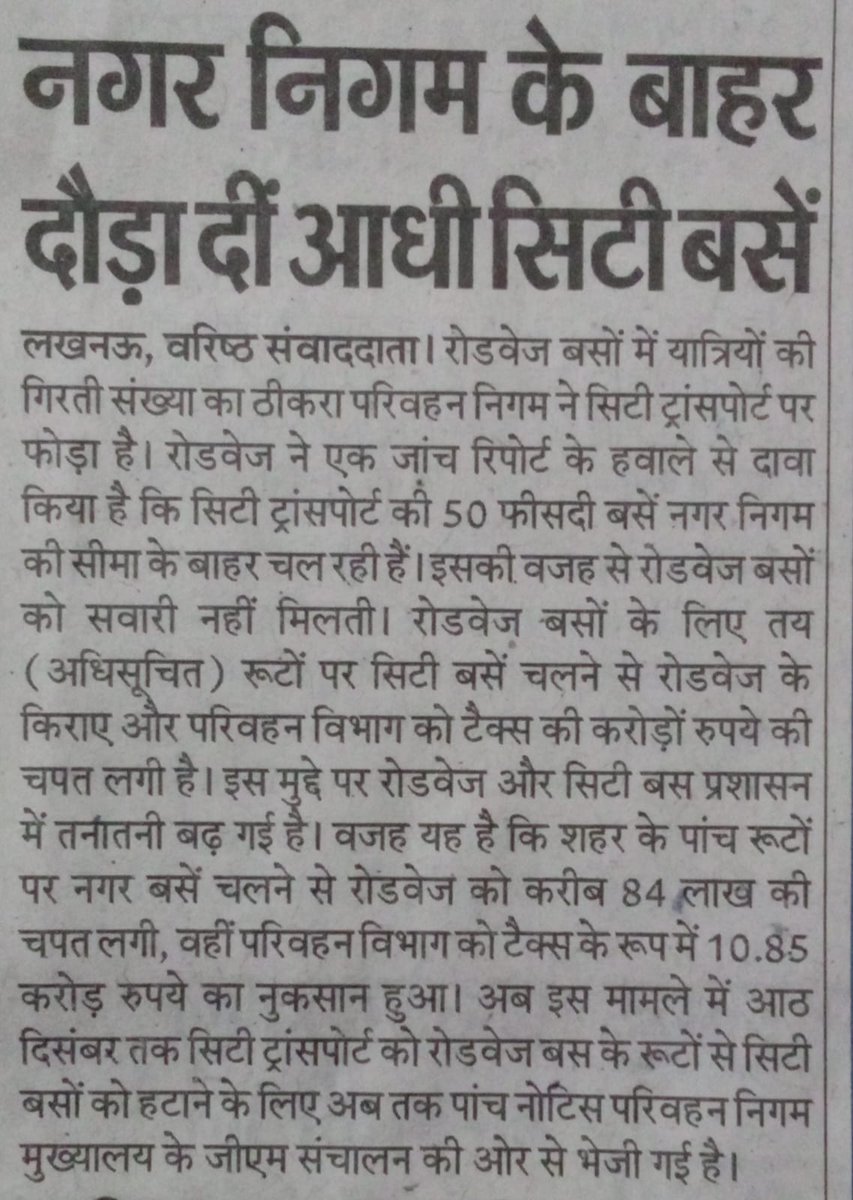 नगर निगम के बाहर दौड़ा दीं आधी सिटी बसें

लखनऊ, वरिष्ठ संवाददाता। रोडवेज बसों में यात्रियों की गिरती संख्या का ठीकरा परिवहन निगम ने सिटी ट्रांसपोर्ट पर फोड़ा है। रोडवेज ने एक जांच रिपोर्ट के हवाले से दावा किया है कि सिटी ट्रांसपोर्ट की 50 फीसदी बसें नगर निगम की सीमा के बाहर चल रही हैं। इसकी वजह से रोडवेज बसों को सवारी नहीं मिलती। रोडवेज बसों के लिए तय (अधिसूचित) रूटों पर सिटी बसें चलने से रोडवेज के किराए और परिवहन विभाग को टैक्स की करोड़ों रुपये की चपत लगी है। इस मुद्दे पर रोडवेज और सिटी बस प्रशासन में तनातनी बढ़ गई है। वजह यह है कि शहर के पांच रूटों पर नगर बसें चलने से रोडवेज को करीब 84 लाख की चपत लगी, वहीं परिवहन विभाग को टैक्स के रूप में 10.85 करोड़ रुपये का नुकसान हुआ। अब इस मामले में आठ दिसंबर तक सिटी ट्रांसपोर्ट को रोडवेज बस के रूटों से सिटी बसों को हटाने के लिए अब तक पांच नोटिस परिवहन निगम मुख्यालय के जीएम संचालन की ओर से भेजी गई है।